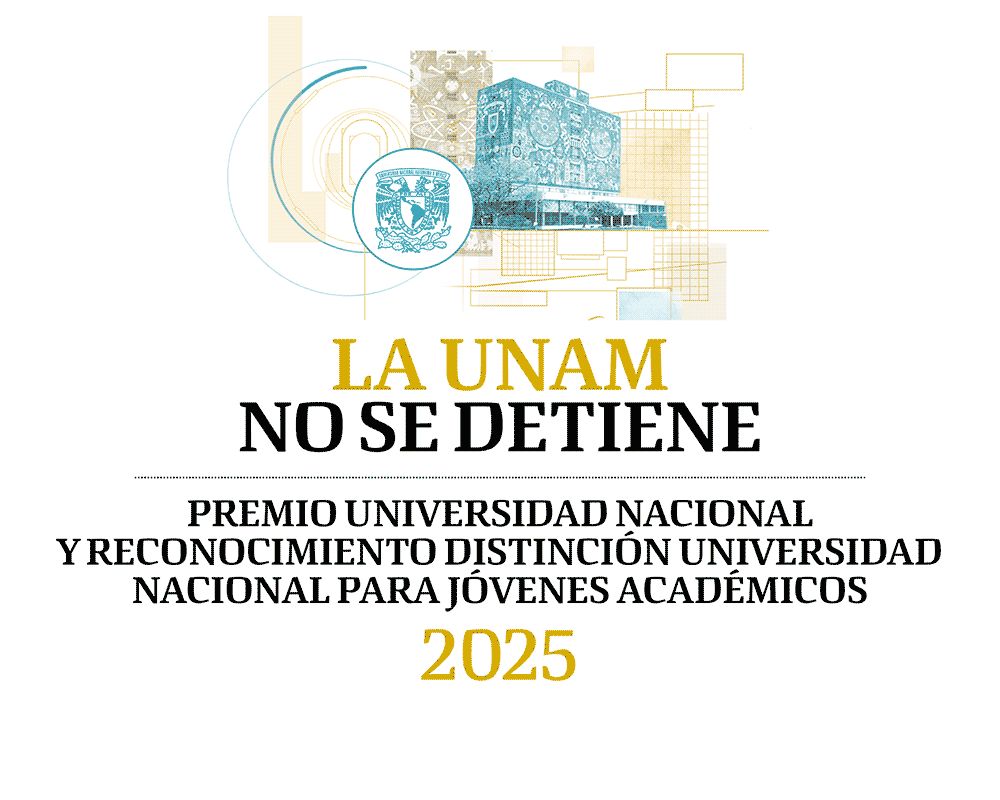 LA UNAM
NO SE DETIENE

PREMIO UNIVERSIDAD NACIONAL
Y RECONOCIMIENTO DISTINCIÓN UNIVERSIDAD
NACIONAL PARA JÓVENES ACADÉMICOS
2025